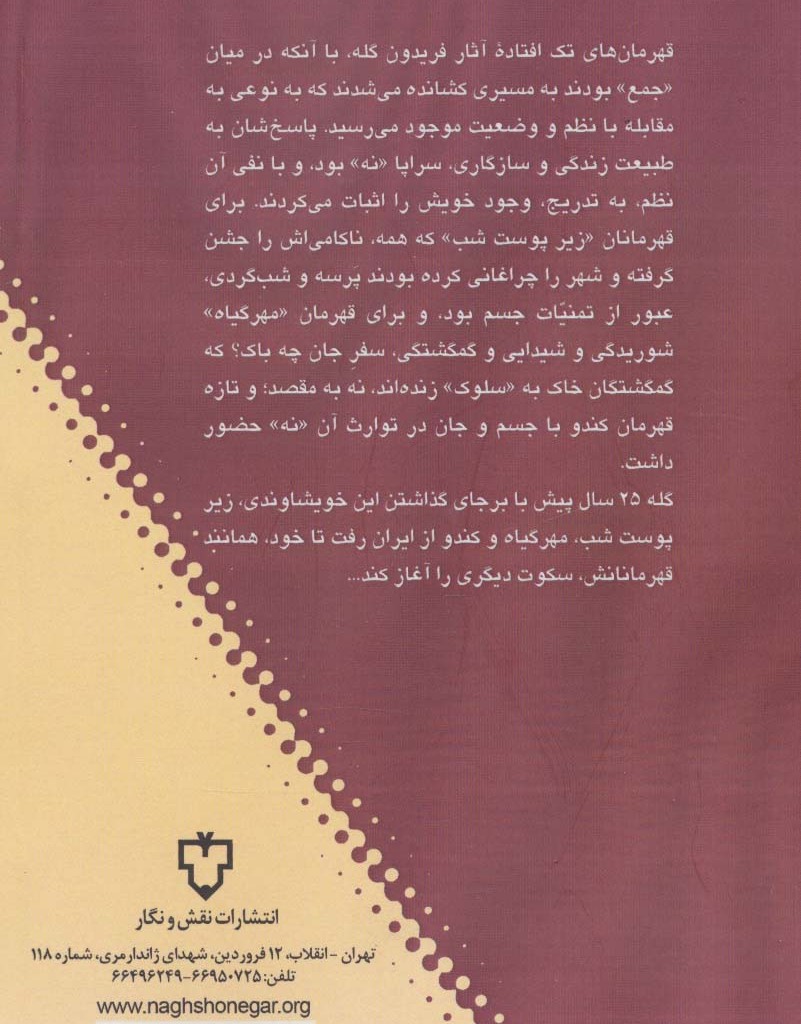 قهرمان‌های تک افتادهٔ آثار فریدون گله، با آنکه در میان «جمع» بودند به مسیری کشانده می‌شدند که به نوعی به مقابله با نظم و وضعیت موجود می‌رسید. پاسخ‌شان به طبیعت زندگی و سازگاری، سراپا «نه» بود، و با نفی آن نظم، به تدریج، وجود خویش را اثبات می‌کردند. برای قهرمانان «زیر پوست شب» که همه، ناکامی‌اش را جشن گرفته و شهر را چراغانی کرده بودند پَرسه و شب‌گردی، عبور از تمنیّات جسم بود، و برای قهرمان «مهرگیاه» شوریدگی و شیدایی و گمگشتگی، سفرِ جان چه باک؟ که گمگشتگان خاک به «سلوک» زنده‌اند، نه به مقصد؛ و تازه قهرمان کندو با جسم و جان در توارث آن «نه» حضور داشت.

گله ۲۵ سال پیش با برجای گذاشتن این خویشاوندی، زیر پوست شب، مهرگیاه و کندو از ایران رفت تا خود، همانند قهرمانانش، سکوت دیگری را آغاز کند...

انتشارات نقش و نگار

تهران - انقلاب، ۱۲ فروردین، شهدای ژاندارمری، شماره ۱۱۸
تلفن: ۶۶۹۵۰۷۲۵-۶۶۴۹۶۲۴۹

www.naghshonegar.org